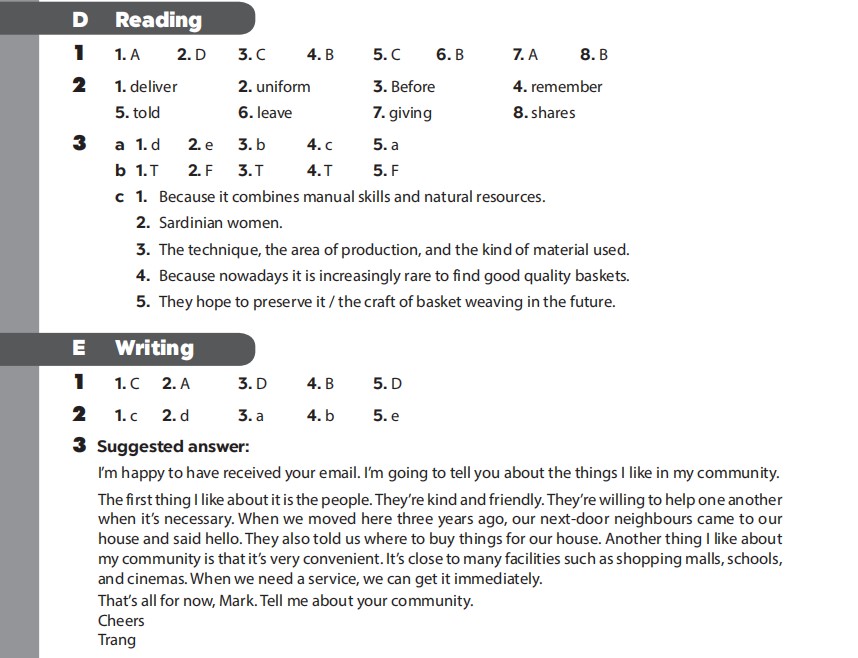 D Reading

1 1. A 2. D 3. C 4. B 5. C 6. B 7. A 8. B

2 1. deliver 2. uniform 3. Before 4. remember
5. told 6. leave 7. giving 8. shares

3 a 1. d 2. e 3. b 4. c 5. a
b 1. T 2. F 3. T 4. T 5. F
c 1. Because it combines manual skills and natural resources.
2. Sardinian women.
3. The technique, the area of production, and the kind of material used.
4. Because nowadays it is increasingly rare to find good quality baskets.
5. They hope to preserve it / the craft of basket weaving in the future.

E Writing

1 1. C 2. A 3. D 4. B 5. D

2 1. c 2. d 3. a 4. b 5. e

3 Suggested answer:
I'm happy to have received your email. I'm going to tell you about the things I like in my community.

The first thing I like about it is the people. They're kind and friendly. They're willing to help one another when it's necessary. When we moved here three years ago, our next-door neighbours came to our house and said hello. They also told us where to buy things for our house. Another thing I like about my community is that it's very convenient. It's close to many facilities such as shopping malls, schools, and cinemas. When we need a service, we can get it immediately.
That's all for now, Mark. Tell me about your community.
Cheers
Trang